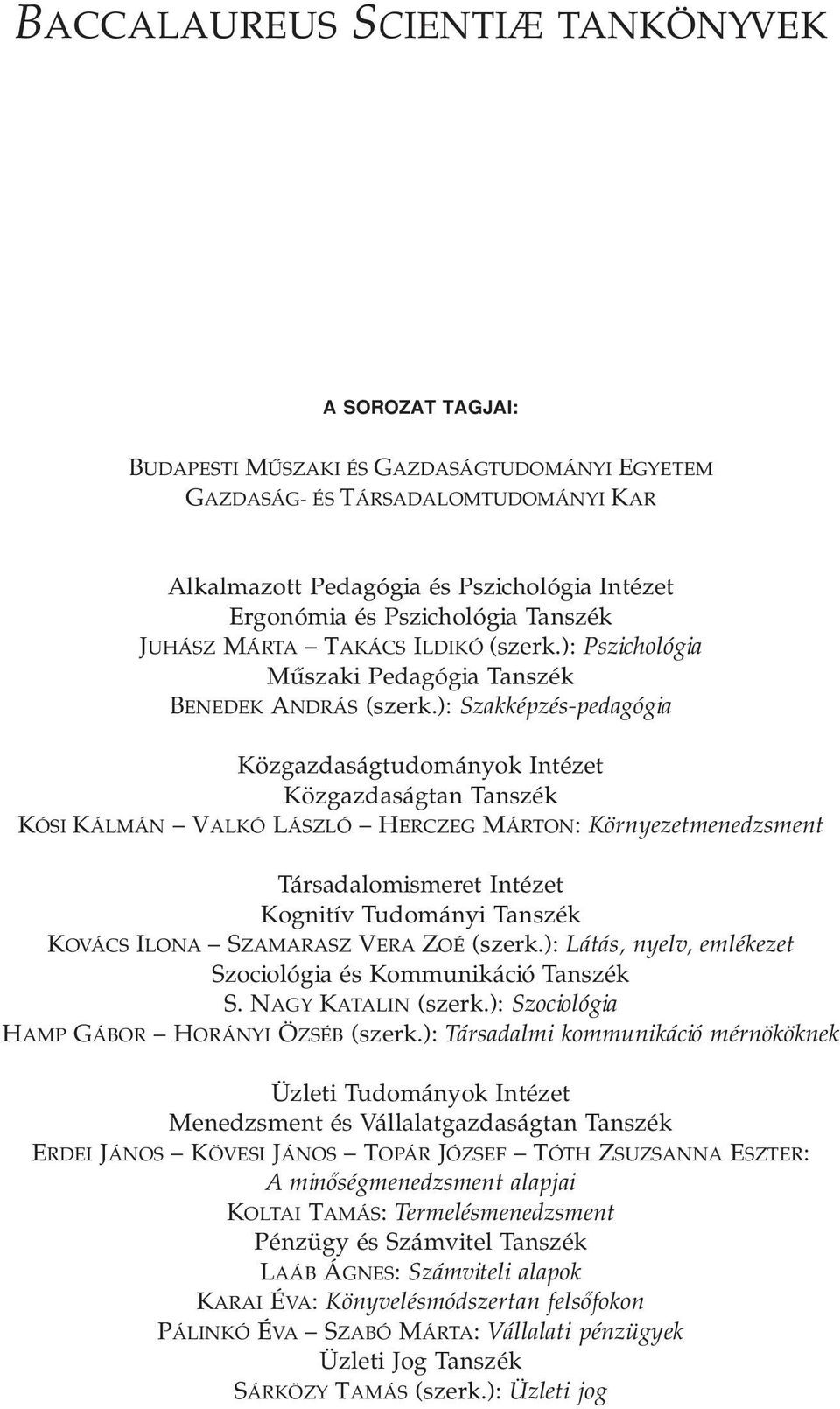 BACCALAUREUS SCIENTIÆ TANKÖNYVEK

A SOROZAT TAGJAI:

BUDAPESTI MŰSZAKI ÉS GAZDASÁGTUDOMÁNYI EGYETEM
GAZDASÁG- ÉS TÁRSADALOMTUDOMÁNYI KAR

Alkalmazott Pedagógia és Pszichológia Intézet
Ergonómia és Pszichológia Tanszék
JUHÁSZ MÁRTA – TAKÁCS ILDIKÓ (szerk.): Pszichológia
Műszaki Pedagógia Tanszék
BENEDEK ANDRÁS (szerk.): Szakképzés-pedagógia

Közgazdaságtudományok Intézet
Közgazdaságtan Tanszék
KÓSI KÁLMÁN – VALKÓ LÁSZLÓ – HERCZEG MÁRTON: Környezetmenedzsment

Társadalomismeret Intézet
Kognitív Tudományi Tanszék
KOVÁCS ILONA – SZAMARASZ VERA ZOÉ (szerk.): Látás, nyelv, emlékezet
Szociológia és Kommunikáció Tanszék
S. NAGY KATALIN (szerk.): Szociológia
HAMP GÁBOR – HORÁNYI ÖZSÉB (szerk.): Társadalmi kommunikáció mérnököknek

Üzleti Tudományok Intézet
Menedzsment és Vállalatgazdaságtan Tanszék
ERDEI JÁNOS – KÖVESI JÁNOS – TOPÁR JÓZSEF – TÓTH ZSUZSANNA ESZTER: A minőségmenedzsment alapjai
KOLTAI TAMÁS: Termelésmenedzsment
Pénzügy és Számvitel Tanszék
LAÁB ÁGNES: Számviteli alapok
KARAI ÉVA: Könyvelésmódszertan felsőfokon
PÁLINKÓ ÉVA – SZABÓ MÁRTA: Vállalati pénzügyek
Üzleti Jog Tanszék
SÁRKÖZY TAMÁS (szerk.): Üzleti jog